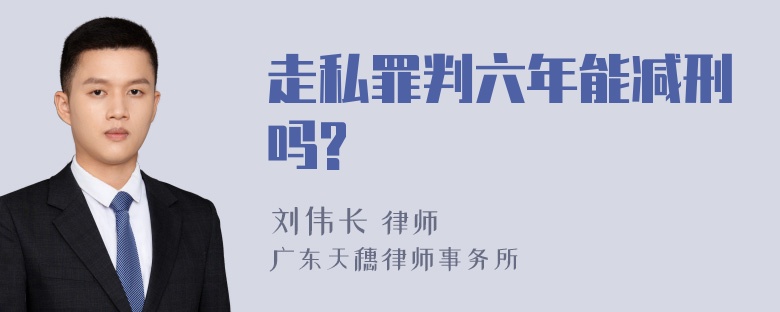 走私罪判六年能减刑吗?

刘伟长 律师
广东天穗律师事务所